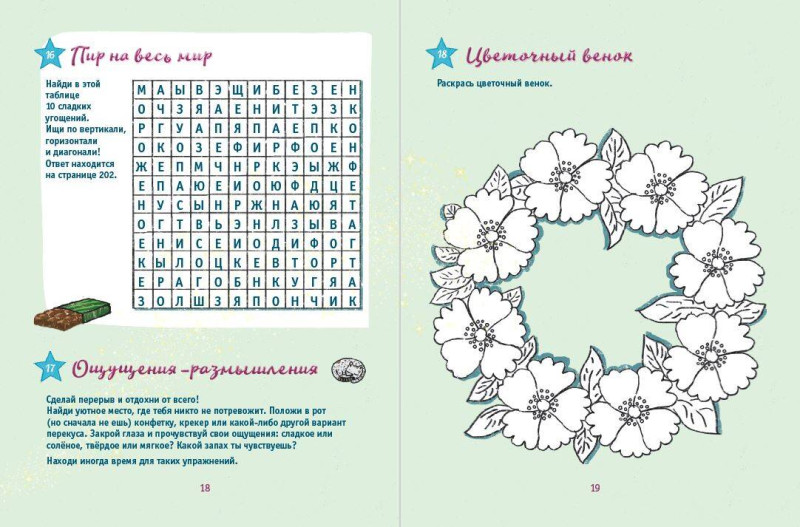 16 Пир на весь мир

Найди в этой таблице 10 сладких угощений. Ищи по вертикали, горизонтали и диагонали! Ответ находится на странице 202.

| М | А | Ы | В | Э | Щ | И | Б | Е | З | Е | Н |
|---|---|---|---|---|---|---|---|---|---|---|---|
| О | Ч | З | Я | А | Е | Н | И | Т | Э | З | К |
| Р | Г | У | А | П | Я | П | А | Е | П | К | О |
| О | К | О | З | Е | Ф | И | Р | Ф | О | Е | Н |
| Ж | Е | П | М | Ч | Н | Р | К | Э | Ы | Ж | Ф |
| Е | П | А | Ю | Е | И | О | Ю | Ф | Д | Ц | Е |
| Н | У | С | Ы | Н | Р | Ж | Н | А | Ю | Я | Т |
| О | Г | Т | В | Ь | Э | Н | Л | З | Ы | В | А |
| Е | Н | И | С | Е | И | О | Д | И | Ф | О | Г |
| К | Ы | Л | О | Ц | К | Е | В | Т | О | Р | Т |
| Е | Р | А | Г | О | Б | Н | К | У | Г | Я | А |
| З | О | Л | Ш | З | Я | П | О | Н | Ч | И | К |

17 Ощущения-размышления

Сделай перерыв и отдохни от всего!
Найди уютное место, где тебя никто не потревожит. Положи в рот (но сначала не ешь) конфетку, крекер или какой-либо другой вариант перекуса. Закрой глаза и прочувствуй свои ощущения: сладкое или солёное, твёрдое или мягкое? Какой запах ты чувствуешь?

Находи иногда время для таких упражнений.

18

18 Цветочный венок

Раскрась цветочный венок.

19